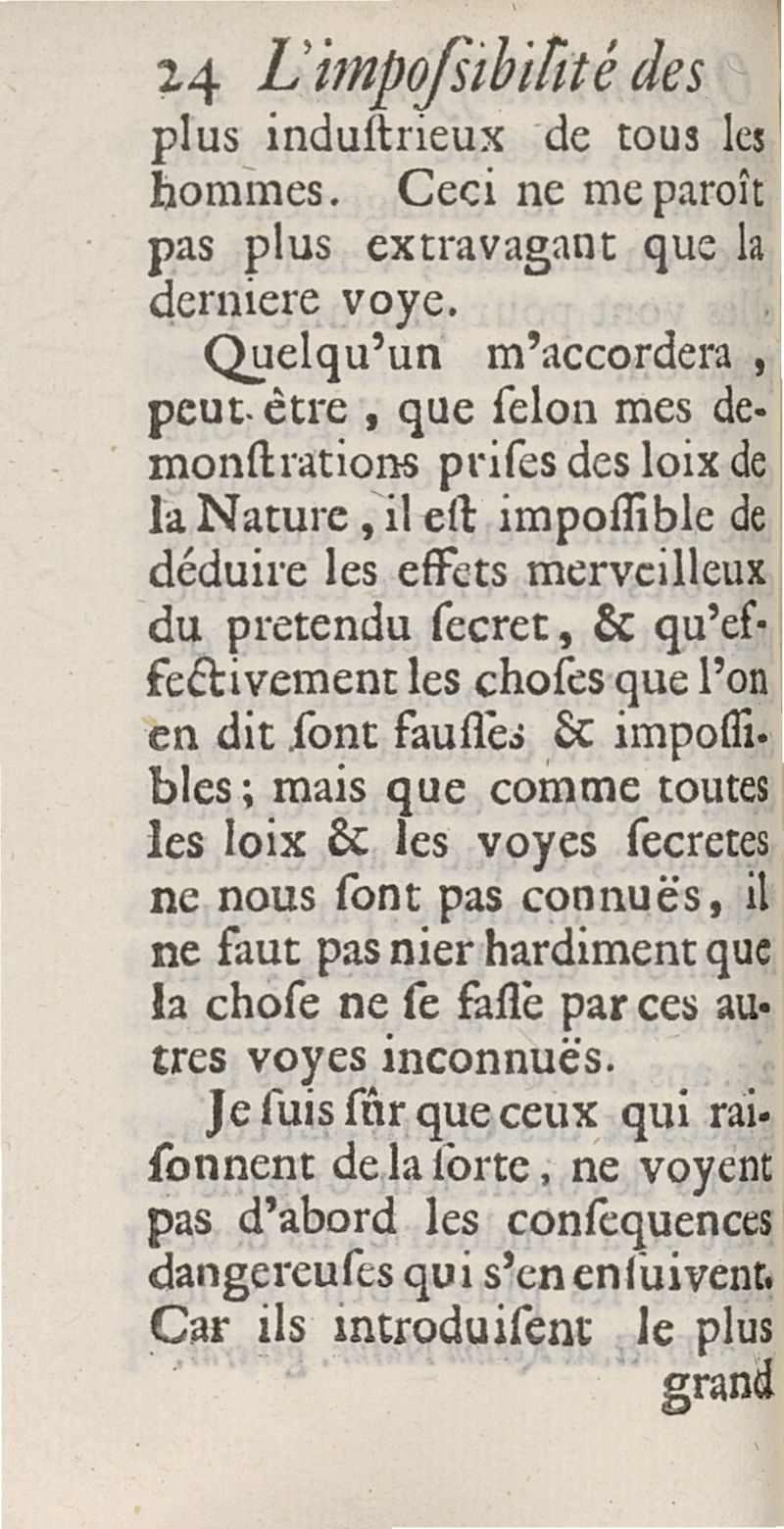 24 L'impoſſibilité des

plus induſtrieux de tous les hommes. Ceci ne me paroît pas plus extravagant que la derniere voye.

Quelqu'un m'accordera, peut-être, que ſelon mes demonſtrations priſes des loix de la Nature, il eſt impoſſible de déduire les effets merveilleux du pretendu ſecret, & qu'effectivement les choſes que l'on en dit ſont fauſſes & impoſſibles; mais que comme toutes les loix & les voyes ſecretes ne nous ſont pas connuës, il ne faut pas nier hardiment que la choſe ne ſe faſſe par ces autres voyes inconnuës.

Je ſuis ſûr que ceux qui raiſonnent de la ſorte, ne voyent pas d'abord les conſequences dangereuſes qui s'en enſuivent. Car ils introduiſent le plus

grand